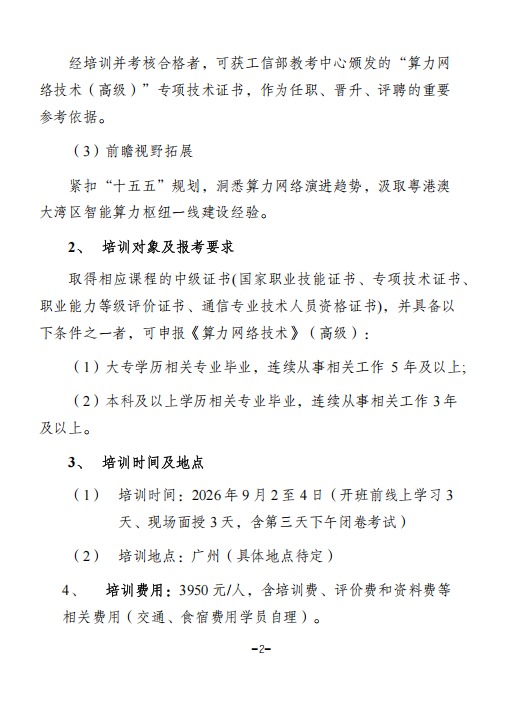 经培训并考核合格者，可获工信部教考中心颁发的“算力网络技术（高级）”专项技术证书，作为任职、晋升、评聘的重要参考依据。

（3）前瞻视野拓展

紧扣“十五五”规划，洞悉算力网络演进趋势，汲取粤港澳大湾区智能算力枢纽一线建设经验。

2、 培训对象及报考要求

取得相应课程的中级证书(国家职业技能证书、专项技术证书、职业能力等级评价证书、通信专业技术人员资格证书)，并具备以下条件之一者，可申报《算力网络技术》（高级）：

（1）大专学历相关专业毕业，连续从事相关工作 5 年及以上;

（2）本科及以上学历相关专业毕业，连续从事相关工作 3 年及以上。

3、 培训时间及地点

（1） 培训时间：2026 年 9 月 2 至 4 日（开班前线上学习 3 天、现场面授 3 天，含第三天下午闭卷考试）

（2） 培训地点：广州（具体地点待定）

4、 培训费用：3950 元/人，含培训费、评价费和资料费等相关费用（交通、食宿费用学员自理）。

-2-